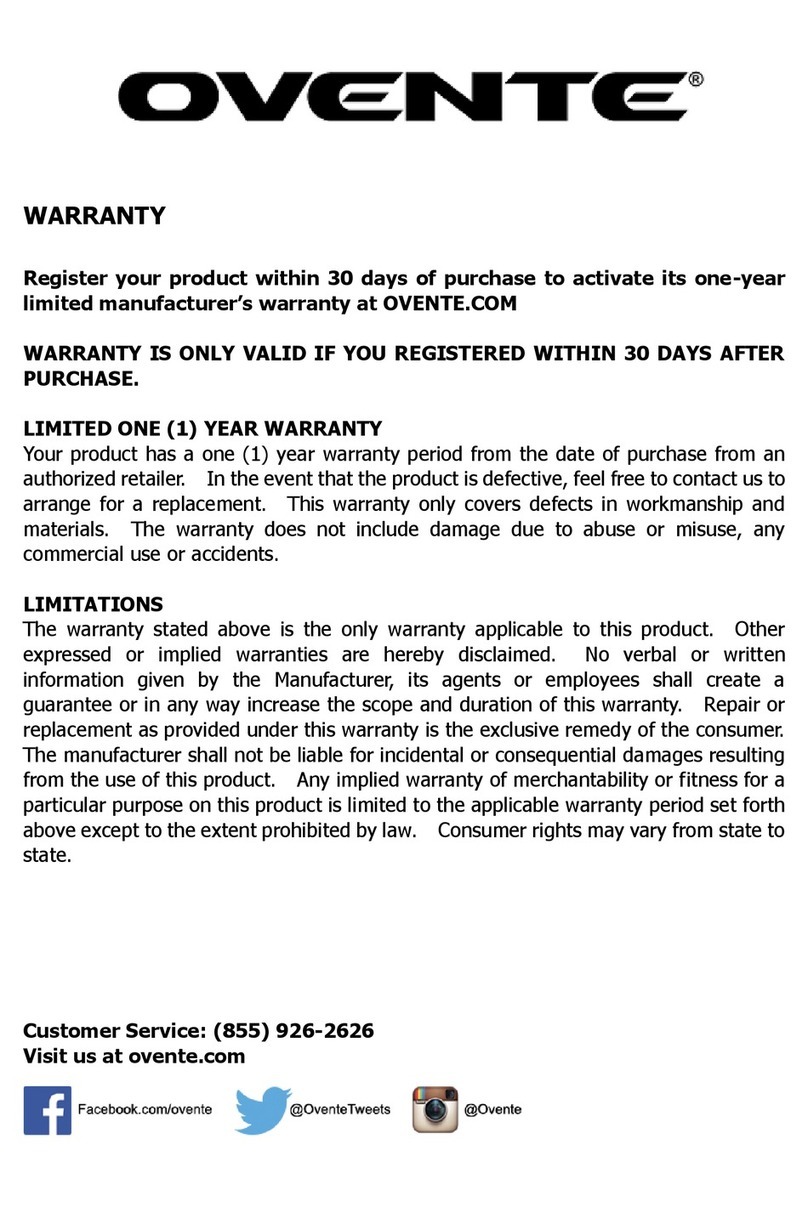 OVENTE®

WARRANTY

Register your product within 30 days of purchase to activate its one-year limited manufacturer's warranty at OVENTE.COM

WARRANTY IS ONLY VALID IF YOU REGISTERED WITHIN 30 DAYS AFTER PURCHASE.

LIMITED ONE (1) YEAR WARRANTY
Your product has a one (1) year warranty period from the date of purchase from an authorized retailer. In the event that the product is defective, feel free to contact us to arrange for a replacement. This warranty only covers defects in workmanship and materials. The warranty does not include damage due to abuse or misuse, any commercial use or accidents.

LIMITATIONS
The warranty stated above is the only warranty applicable to this product. Other expressed or implied warranties are hereby disclaimed. No verbal or written information given by the Manufacturer, its agents or employees shall create a guarantee or in any way increase the scope and duration of this warranty. Repair or replacement as provided under this warranty is the exclusive remedy of the consumer. The manufacturer shall not be liable for incidental or consequential damages resulting from the use of this product. Any implied warranty of merchantability or fitness for a particular purpose on this product is limited to the applicable warranty period set forth above except to the extent prohibited by law. Consumer rights may vary from state to state.

Customer Service: (855) 926-2626
Visit us at ovente.com

Facebook.com/ovente @OventeTweets @Ovente